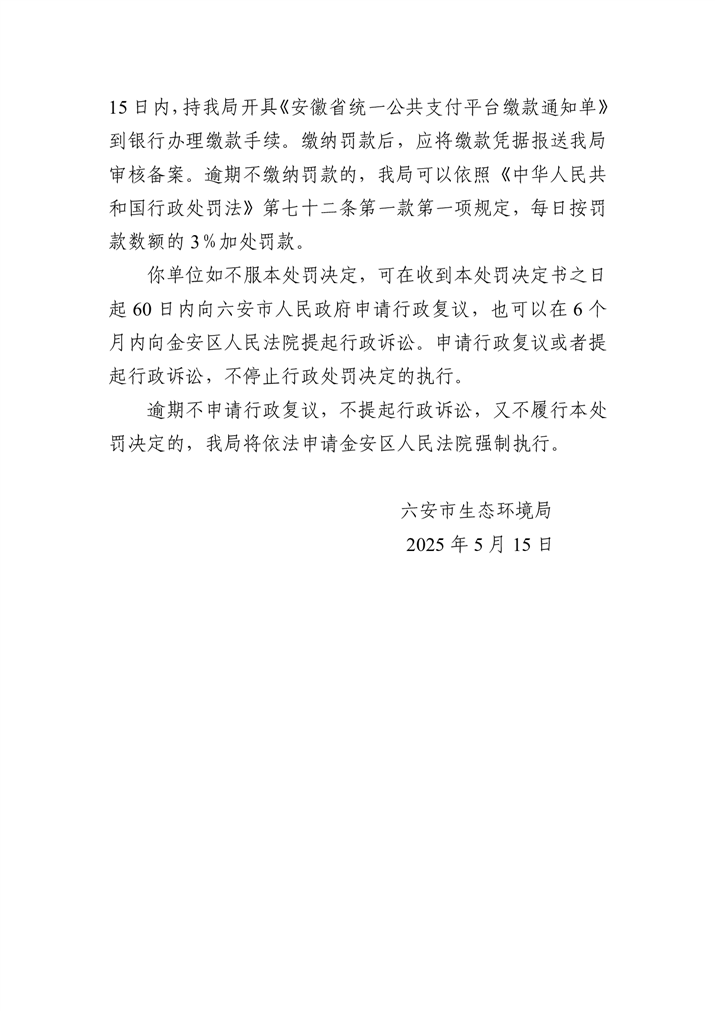 15日内，持我局开具《安徽省统一公共支付平台缴款通知单》到银行办理缴款手续。缴纳罚款后，应将缴款凭据报送我局审核备案。逾期不缴纳罚款的，我局可以依照《中华人民共和国行政处罚法》第七十二条第一款第一项规定，每日按罚款数额的3%加处罚款。

你单位如不服本处罚决定，可在收到本处罚决定书之日起60日内向六安市人民政府申请行政复议，也可以在6个月内向金安区人民法院提起行政诉讼。申请行政复议或者提起行政诉讼，不停止行政处罚决定的执行。

逾期不申请行政复议，不提起行政诉讼，又不履行本处罚决定的，我局将依法申请金安区人民法院强制执行。

六安市生态环境局
2025年5月15日